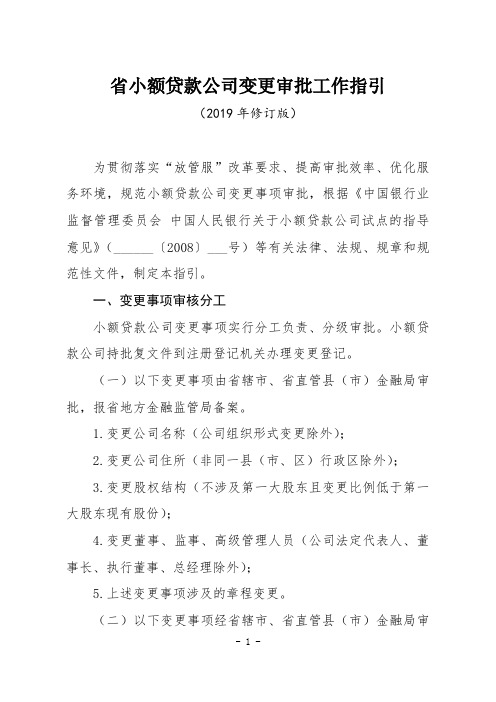 省小额贷款公司变更审批工作指引

（2019 年修订版）

为贯彻落实“放管服”改革要求、提高审批效率、优化服务环境，规范小额贷款公司变更事项审批，根据《中国银行业监督管理委员会 中国人民银行关于小额贷款公司试点的指导意见》（______〔2008〕___号）等有关法律、法规、规章和规范性文件，制定本指引。

一、变更事项审核分工

小额贷款公司变更事项实行分工负责、分级审批。小额贷款公司持批复文件到注册登记机关办理变更登记。

（一）以下变更事项由省辖市、省直管县（市）金融局审批，报省地方金融监管局备案。

1.变更公司名称（公司组织形式变更除外）；

2.变更公司住所（非同一县（市、区）行政区除外）；

3.变更股权结构（不涉及第一大股东且变更比例低于第一大股东现有股份）；

4.变更董事、监事、高级管理人员（公司法定代表人、董事长、执行董事、总经理除外）；

5.上述变更事项涉及的章程变更。

（二）以下变更事项经省辖市、省直管县（市）金融局审

- 1 -